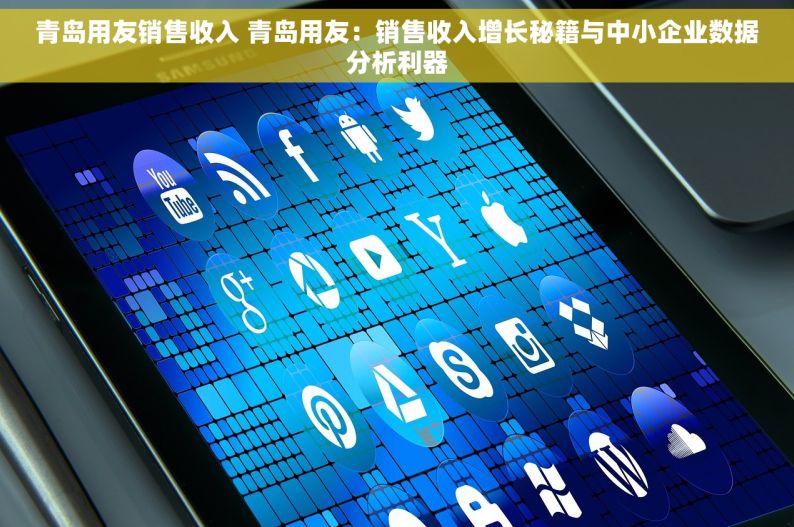 青岛用友销售收入 青岛用友：销售收入增长秘籍与中小企业数据分析利器

SAMSUNG

You Tube

f

Y

g+

S